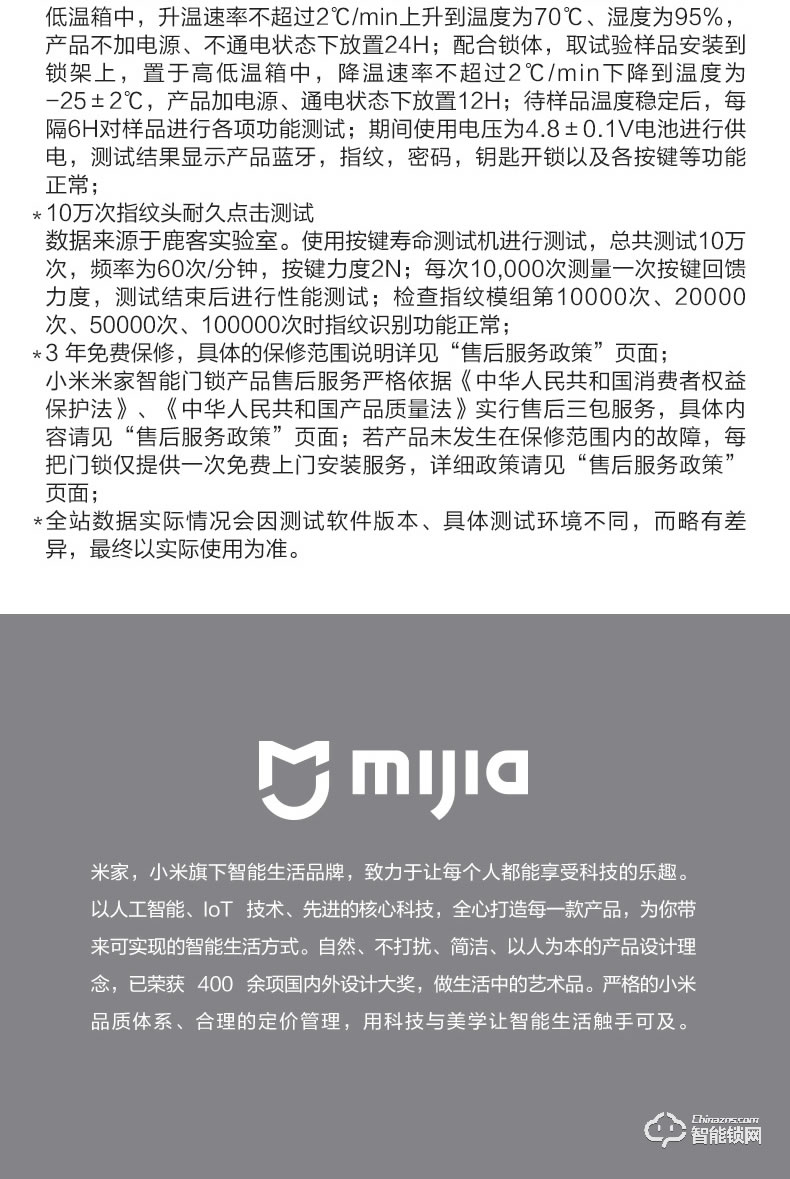 低温箱中，升温速率不超过2℃/min上升到温度为70℃、湿度为95%，产品不加电源、不通电状态下放置24H；配合锁体，取试验样品安装到锁架上，置于高低温箱中，降温速率不超过2℃/min下降到温度为−25±2℃，产品加电源、通电状态下放置12H；待样品温度稳定后，每隔6H对样品进行各项功能测试；期间使用电压为4.8±0.1V电池进行供电，测试结果显示产品蓝牙，指纹，密码，钥匙开锁以及各按键等功能正常；

*10万次指纹头耐久点击测试
数据来源于鹿客实验室。使用按键寿命测试机进行测试，总共测试10万次，频率为60次/分钟，按键力度2N；每次10,000次测量一次按键回馈力度，测试结束后进行性能测试；检查指纹模组第10000次、20000次、50000次、100000次时指纹识别功能正常；

*3 年免费保修，具体的保修范围说明详见“售后服务政策”页面；
小米米家智能门锁产品售后服务严格依据《中华人民共和国消费者权益保护法》、《中华人民共和国产品质量法》实行售后三包服务，具体内容请见“售后服务政策”页面；若产品未发生在保修范围内的故障，每把门锁仅提供一次免费上门安装服务，详细政策请见“售后服务政策”页面；

*全站数据实际情况会因测试软件版本、具体测试环境不同，而略有差异，最终以实际使用为准。

mijia

米家，小米旗下智能生活品牌，致力于让每个人都能享受科技的乐趣。以人工智能、IoT 技术、先进的核心科技，全心打造每一款产品，为你带来可实现的智能生活方式。自然、不打扰、简洁、以人为本的产品设计理念，已荣获 400 余项国内外设计大奖，做生活中的艺术品。严格的小米品质体系、合理的定价管理，用科技与美学让智能生活触手可及。

Chinazns.com
智能锁网